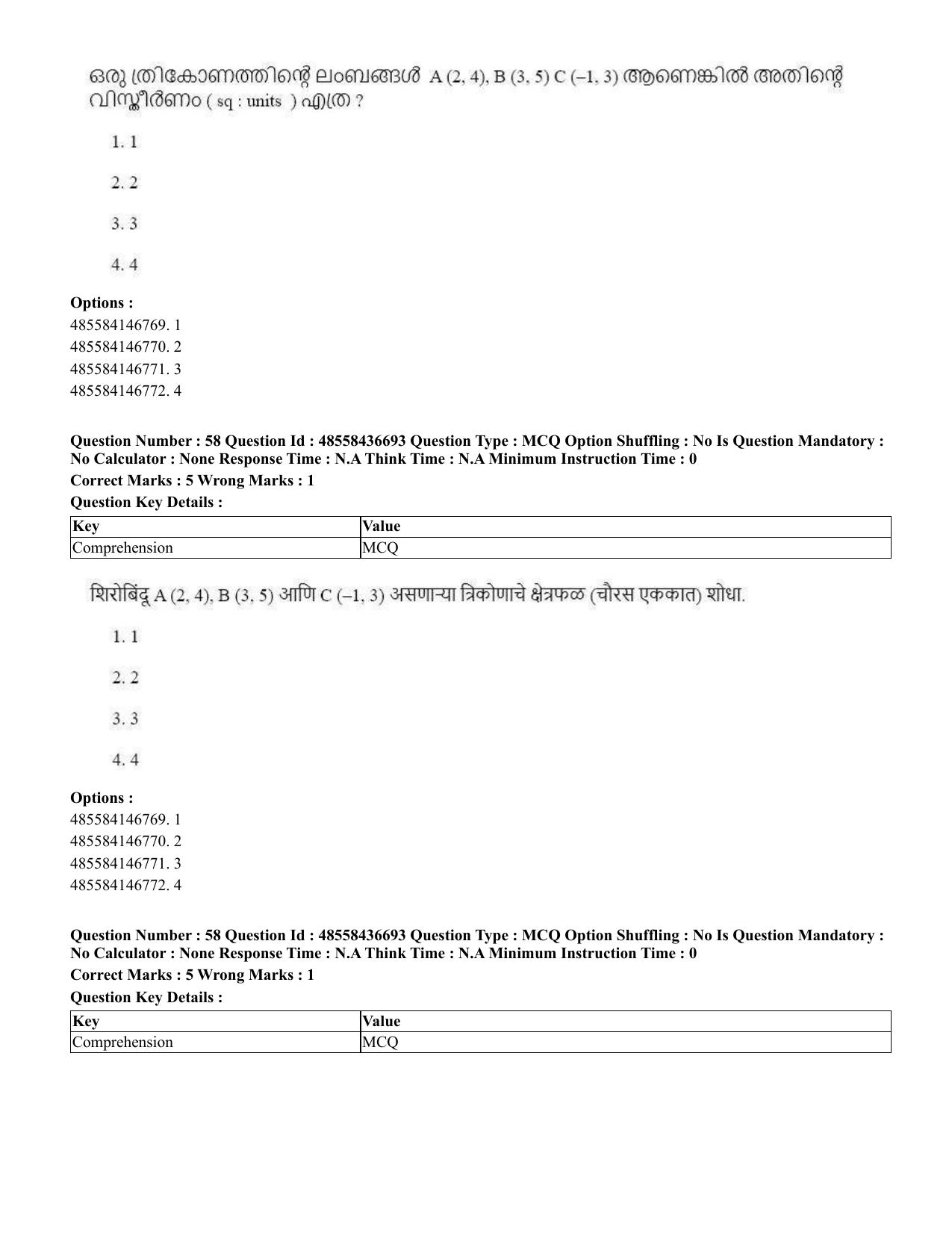 ഒരു ത്രികോണത്തിന്റെ ലംബങ്ങൾ A (2, 4), B (3, 5) C (–1, 3) ആണെങ്കിൽ അതിന്റെ വിസ്തീർണം ( sq : units ) എത്ര ?

1. 1

2. 2

3. 3

4. 4

Options :
485584146769. 1
485584146770. 2
485584146771. 3
485584146772. 4

Question Number : 58 Question Id : 48558436693 Question Type : MCQ Option Shuffling : No Is Question Mandatory : No Calculator : None Response Time : N.A Think Time : N.A Minimum Instruction Time : 0
Correct Marks : 5 Wrong Marks : 1
Question Key Details :

| Key | Value |
|---|---|
| Comprehension | MCQ |

शिरोबिंदू A (2, 4), B (3, 5) आणि C (–1, 3) असणाऱ्या त्रिकोणाचे क्षेत्रफळ (चौरस एककात) शोधा.

1. 1

2. 2

3. 3

4. 4

Options :
485584146769. 1
485584146770. 2
485584146771. 3
485584146772. 4

Question Number : 58 Question Id : 48558436693 Question Type : MCQ Option Shuffling : No Is Question Mandatory : No Calculator : None Response Time : N.A Think Time : N.A Minimum Instruction Time : 0
Correct Marks : 5 Wrong Marks : 1
Question Key Details :

| Key | Value |
|---|---|
| Comprehension | MCQ |